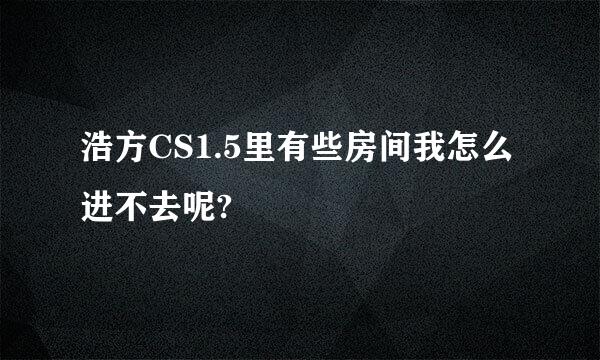 浩方CS1.5里有些房间我怎么进不去呢?